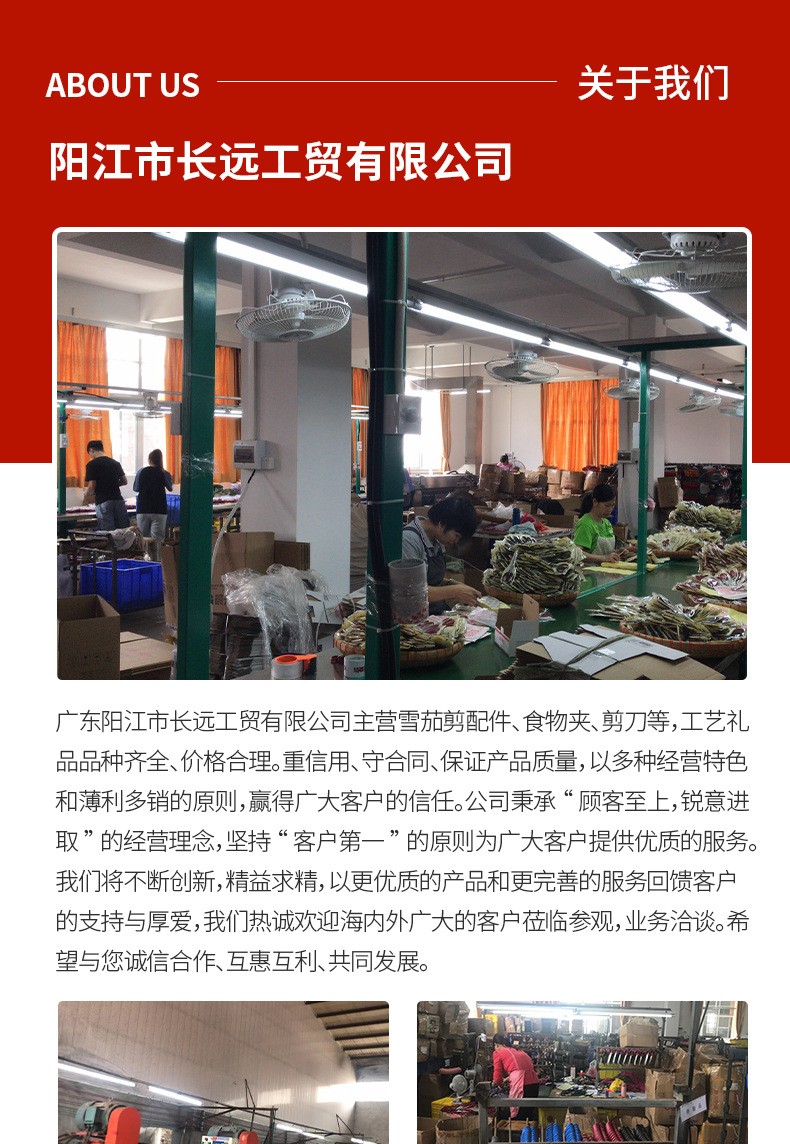 ABOUT US

关于我们

阳江市长远工贸有限公司

广东阳江市长远工贸有限公司主营雪茄剪配件、食物夹、剪刀等，工艺礼品品种齐全、价格合理。重信用、守合同、保证产品质量，以多种经营特色和薄利多销的原则，赢得广大客户的信任。公司秉承“顾客至上，锐意进取”的经营理念，坚持“客户第一”的原则为广大客户提供优质的服务。我们将不断创新，精益求精，以更优质的产品和更完善的服务回馈客户的支持与厚爱，我们热诚欢迎海内外广大的客户莅临参观，业务洽谈。希望与您诚信合作、互惠互利、共同发展。